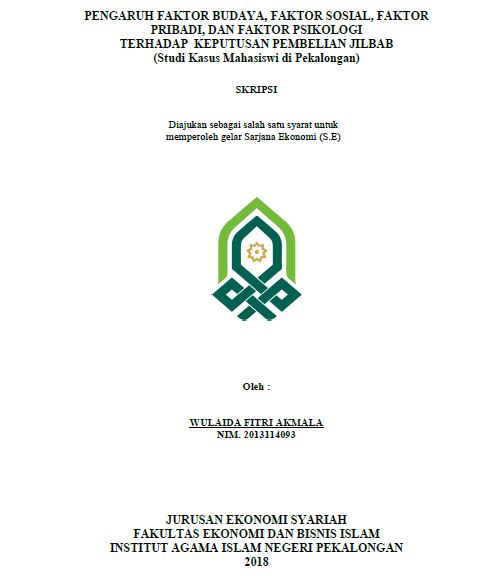 PENGARUH FAKTOR BUDAYA, FAKTOR SOSIAL, FAKTOR PRIBADI, DAN FAKTOR PSIKOLOGI TERHADAP KEPUTUSAN PEMBELIAN JILBAB
(Studi Kasus Mahasiswi di Pekalongan)

SKRIPSI

Diajukan sebagai salah satu syarat untuk memperoleh gelar Sarjana Ekonomi (S.E)

Oleh :

WULAIDA FITRI AKMALA
NIM. 2013114093

JURUSAN EKONOMI SYARIAH
FAKULTAS EKONOMI DAN BISNIS ISLAM
INSTITUT AGAMA ISLAM NEGERI PEKALONGAN
2018